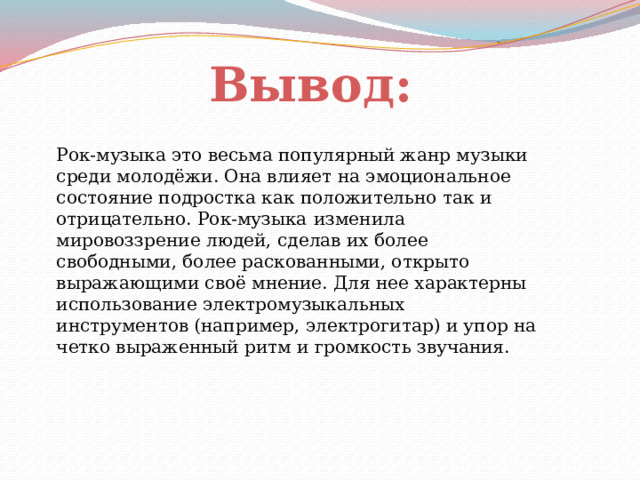 Вывод:

Рок-музыка это весьма популярный жанр музыки среди молодёжи. Она влияет на эмоциональное состояние подростка как положительно так и отрицательно. Рок-музыка изменила мировоззрение людей, сделав их более свободными, более раскованными, открыто выражающими своё мнение. Для нее характерны использование электромузыкальных инструментов (например, электрогитар) и упор на четко выраженный ритм и громкость звучания.